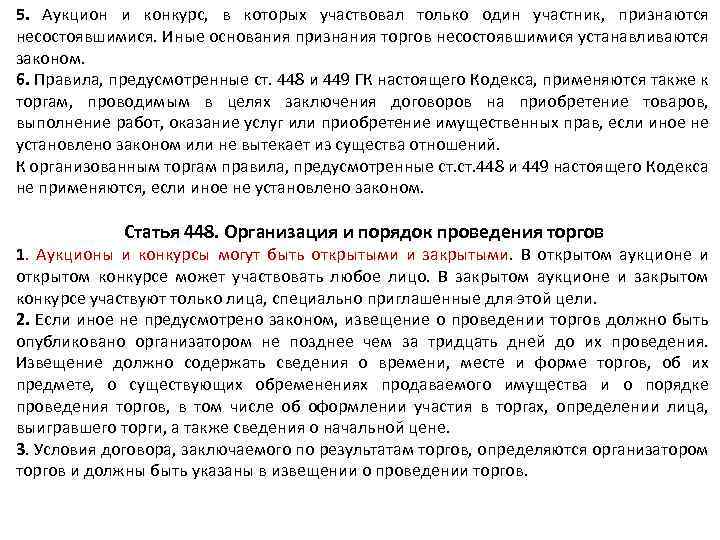 5. Аукцион и конкурс, в которых участвовал только один участник, признаются несостоявшимися. Иные основания признания торгов несостоявшимися устанавливаются законом.
6. Правила, предусмотренные ст. 448 и 449 ГК настоящего Кодекса, применяются также к торгам, проводимым в целях заключения договоров на приобретение товаров, выполнение работ, оказание услуг или приобретение имущественных прав, если иное не установлено законом или не вытекает из существа отношений.
К организованным торгам правила, предусмотренные ст.ст.448 и 449 настоящего Кодекса не применяются, если иное не установлено законом.

Статья 448. Организация и порядок проведения торгов
1. Аукционы и конкурсы могут быть открытыми и закрытыми. В открытом аукционе и открытом конкурсе может участвовать любое лицо. В закрытом аукционе и закрытом конкурсе участвуют только лица, специально приглашенные для этой цели.
2. Если иное не предусмотрено законом, извещение о проведении торгов должно быть опубликовано организатором не позднее чем за тридцать дней до их проведения. Извещение должно содержать сведения о времени, месте и форме торгов, об их предмете, о существующих обременениях продаваемого имущества и о порядке проведения торгов, в том числе об оформлении участия в торгах, определении лица, выигравшего торги, а также сведения о начальной цене.
3. Условия договора, заключаемого по результатам торгов, определяются организатором торгов и должны быть указаны в извещении о проведении торгов.